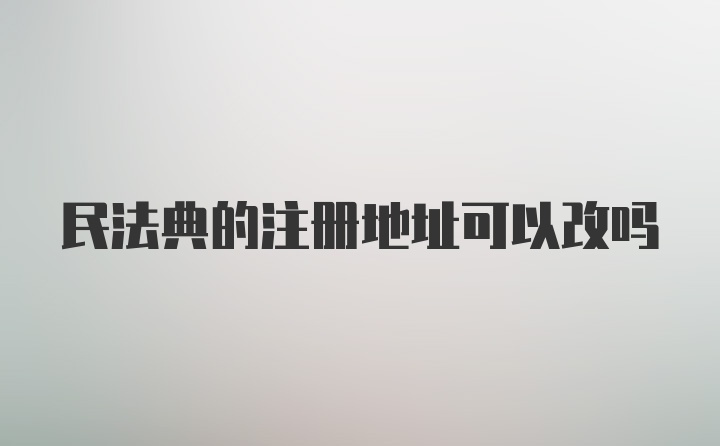 民法典的注册地址可以改吗